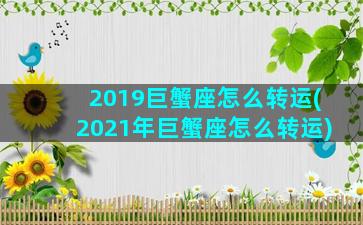 2019巨蟹座怎么转运(2021年巨蟹座怎么转运)